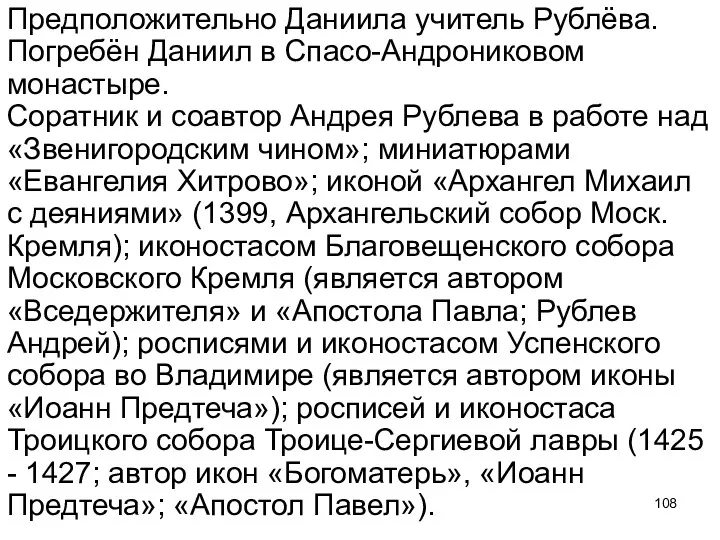 Предположительно Даниила учитель Рублёва. Погребён Даниил в Спасо-Андрониковом монастыре.
Соратник и соавтор Андрея Рублева в работе над «Звенигородским чином»; миниатюрами «Евангелия Хитрово»; иконой «Архангел Михаил с деяниями» (1399, Архангельский собор Моск. Кремля); иконостасом Благовещенского собора Московского Кремля (является автором «Вседержителя» и «Апостола Павла; Рублев Андрей); росписями и иконостасом Успенского собора во Владимире (является автором иконы «Иоанн Предтеча»); росписей и иконостаса Троицкого собора Троице-Сергиевой лавры (1425 - 1427; автор икон «Богоматерь», «Иоанн Предтеча»; «Апостол Павел»).

108